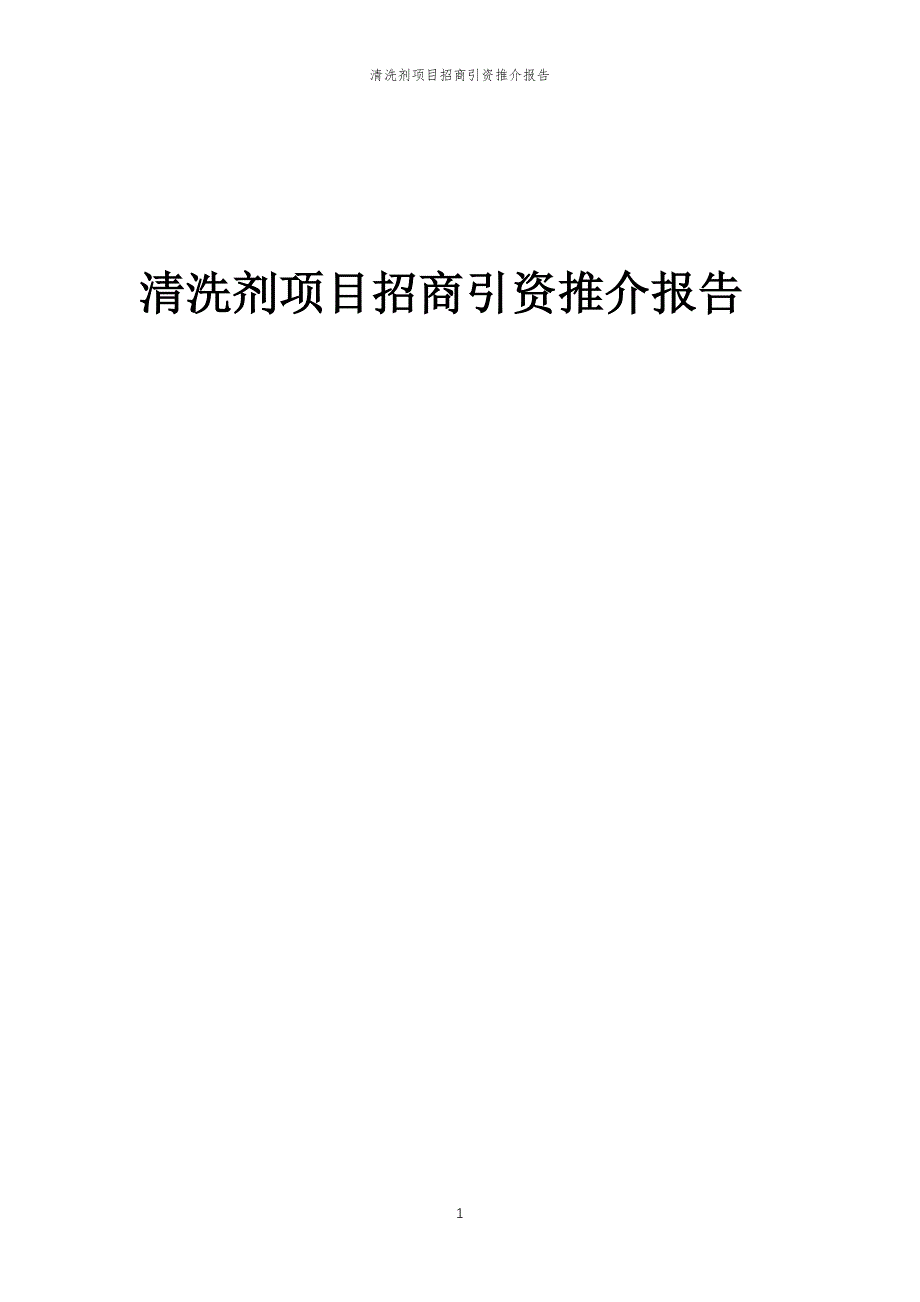 清洗剂项目招商引资推介报告

清洗剂项目招商引资推介报告

1